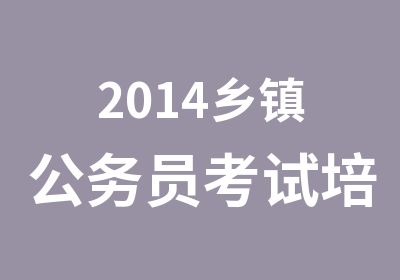 2014乡镇
公务员考试培